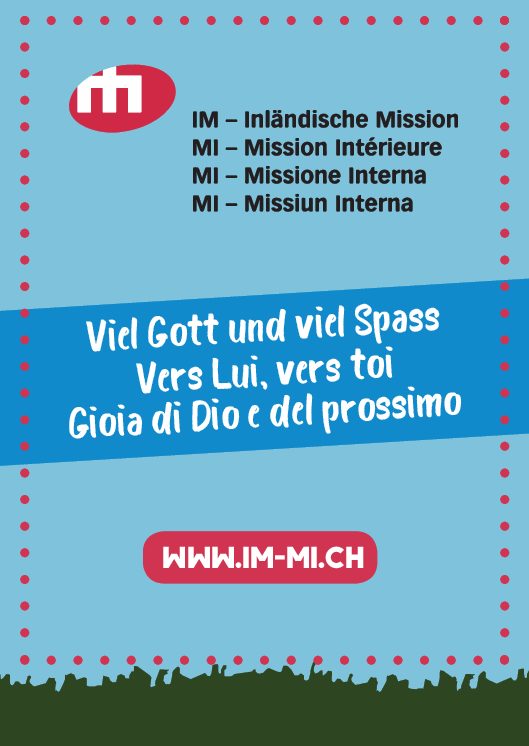 IM – Inländische Mission
MI – Mission Intérieure
MI – Missione Interna
MI – Missiun Interna

Viel Gott und viel Spass
Vers Lui, vers toi
Gioia di Dio e del prossimo

WWW.IM-MI.CH